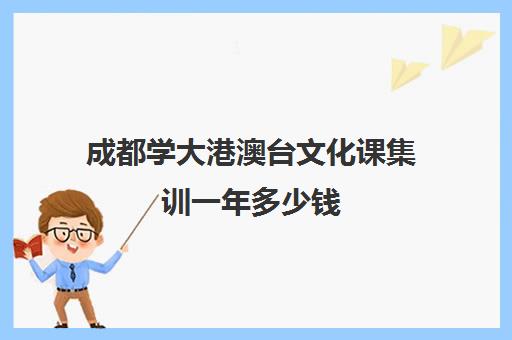 成都学大港澳台文化课集训一年多少钱